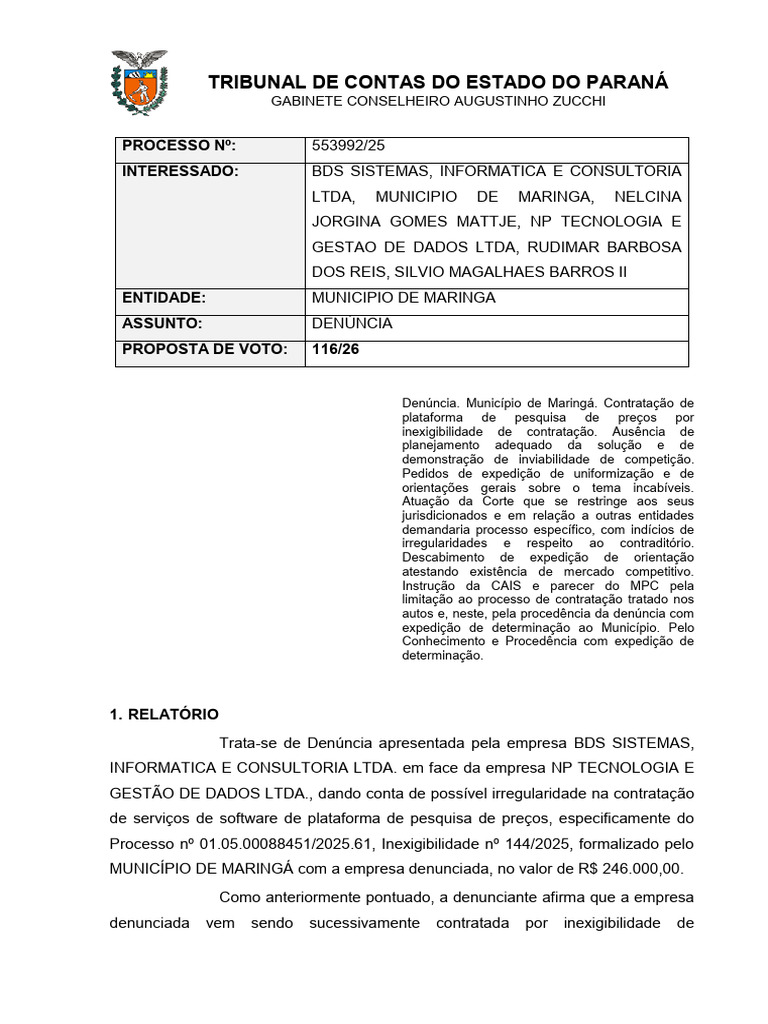 TRIBUNAL DE CONTAS DO ESTADO DO PARANÁ
GABINETE CONSELHEIRO AUGUSTINHO ZUCCHI

| PROCESSO Nº: | 553992/25 |
|---|---|
| INTERESSADO: | BDS SISTEMAS, INFORMATICA E CONSULTORIA LTDA, MUNICIPIO DE MARINGA, NELCINA JORGINA GOMES MATTJE, NP TECNOLOGIA E GESTAO DE DADOS LTDA, RUDIMAR BARBOSA DOS REIS, SILVIO MAGALHAES BARROS II |
| ENTIDADE: | MUNICIPIO DE MARINGA |
| ASSUNTO: | DENUNCIA |
| PROPOSTA DE VOTO: | 116/26 |

Denúncia. Município de Maringá. Contratação de plataforma de pesquisa de preços por inexigibilidade de contratação. Ausência de planejamento adequado da solução e de demonstração de inviabilidade de competição. Pedidos de expedição de uniformização e de orientações gerais sobre o tema incabíveis. Atuação da Corte que se restringe aos seus jurisdicionados e em relação a outras entidades demandaria processo específico, com indícios de irregularidades e respeito ao contraditório. Descabimento de expedição de orientação atestando existência de mercado competitivo. Instrução da CAIS e parecer do MPC pela limitação ao processo de contratação tratado nos autos e, neste, pela procedência da denúncia com expedição de determinação ao Município. Pelo Conhecimento e Procedência com expedição de determinação.

1. RELATÓRIO

Trata-se de Denúncia apresentada pela empresa BDS SISTEMAS, INFORMATICA E CONSULTORIA LTDA. em face da empresa NP TECNOLOGIA E GESTÃO DE DADOS LTDA., dando conta de possível irregularidade na contratação de serviços de software de plataforma de pesquisa de preços, especificamente do Processo nº 01.05.00088451/2025.61, Inexigibilidade nº 144/2025, formalizado pelo MUNICÍPIO DE MARINGÁ com a empresa denunciada, no valor de R$ 246.000,00.

Como anteriormente pontuado, a denunciante afirma que a empresa denunciada vem sendo sucessivamente contratada por inexigibilidade de